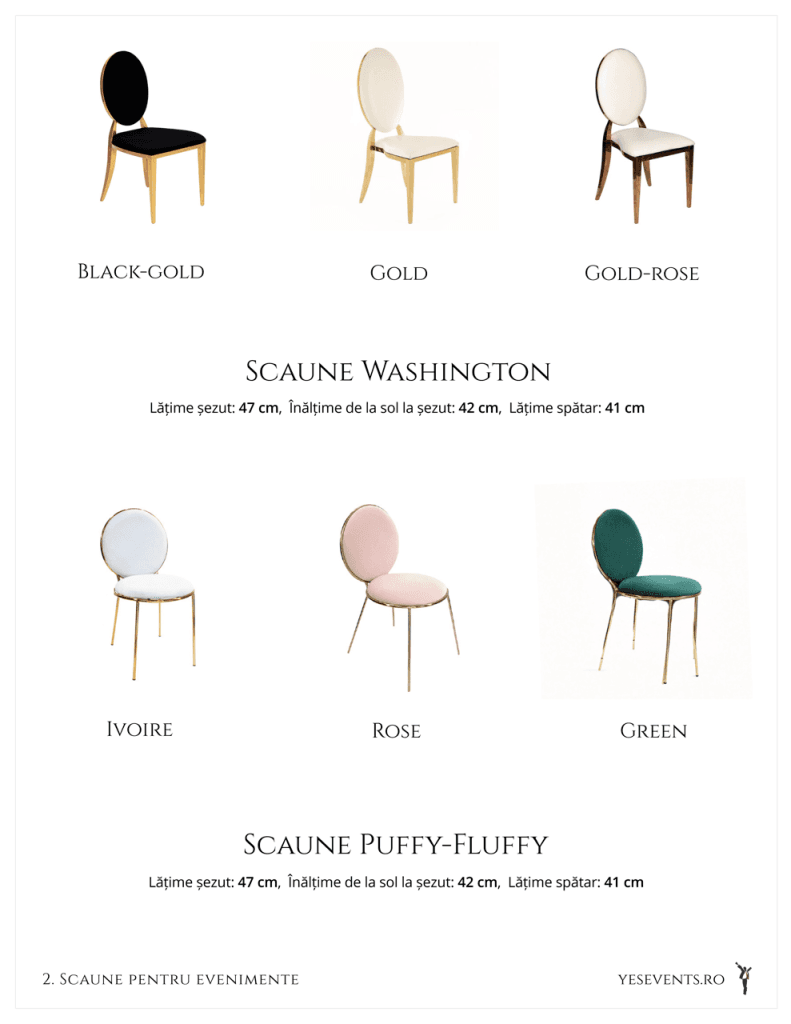 Black-gold

Gold

Gold-rose

Scaune Washington

Lățime șezut: 47 cm, Înălțime de la sol la șezut: 42 cm, Lățime spătar: 41 cm

Ivoire

Rose

Green

Scaune Puffy-Fluffy

Lățime șezut: 47 cm, Înălțime de la sol la șezut: 42 cm, Lățime spătar: 41 cm

2. Scaune pentru evenimente

yesevents.ro